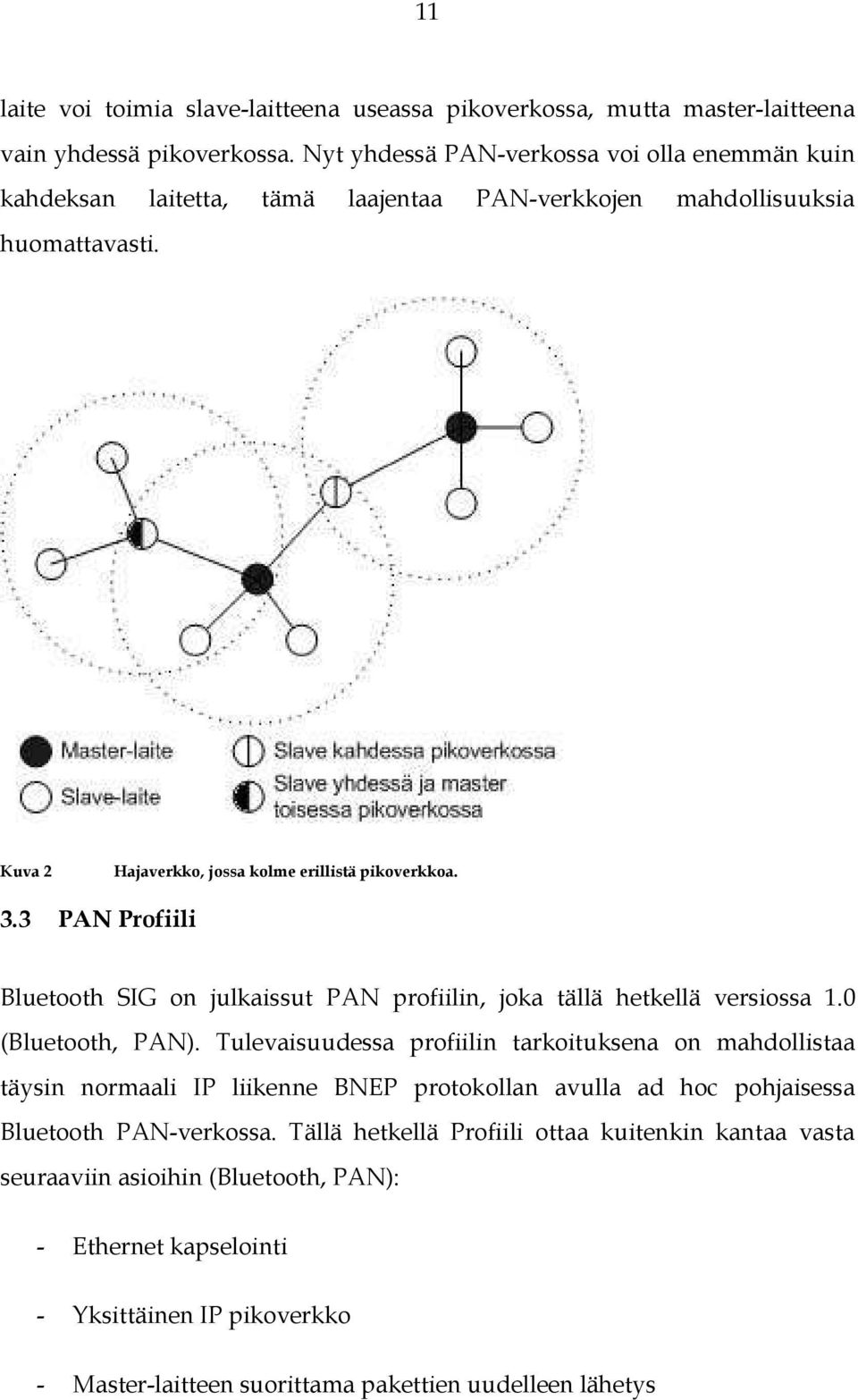 11

laite voi toimia slave-laitteena useassa pikoverkossa, mutta master-laitteena vain yhdessä pikoverkossa. Nyt yhdessä PAN-verkossa voi olla enemmän kuin kahdeksan laitetta, tämä laajentaa PAN-verkkojen mahdollisuuksia huomattavasti.

Master-laite
Slave-laite
Slave kahdessa pikoverkossa
Slave yhdessä ja master toisessa pikoverkossa

Kuva 2 Hajaverkko, jossa kolme erillistä pikoverkkoa.

3.3 PAN Profiili

Bluetooth SIG on julkaissut PAN profiilin, joka tällä hetkellä versiossa 1.0 (Bluetooth, PAN). Tulevaisuudessa profiilin tarkoituksena on mahdollistaa täysin normaali IP liikenne BNEP protokollan avulla ad hoc pohjaisessa Bluetooth PAN-verkossa. Tällä hetkellä Profiili ottaa kuitenkin kantaa vasta seuraaviin asioihin (Bluetooth, PAN):

- Ethernet kapselointi

- Yksittäinen IP pikoverkko

- Master-laitteen suorittama pakettien uudelleen lähetys